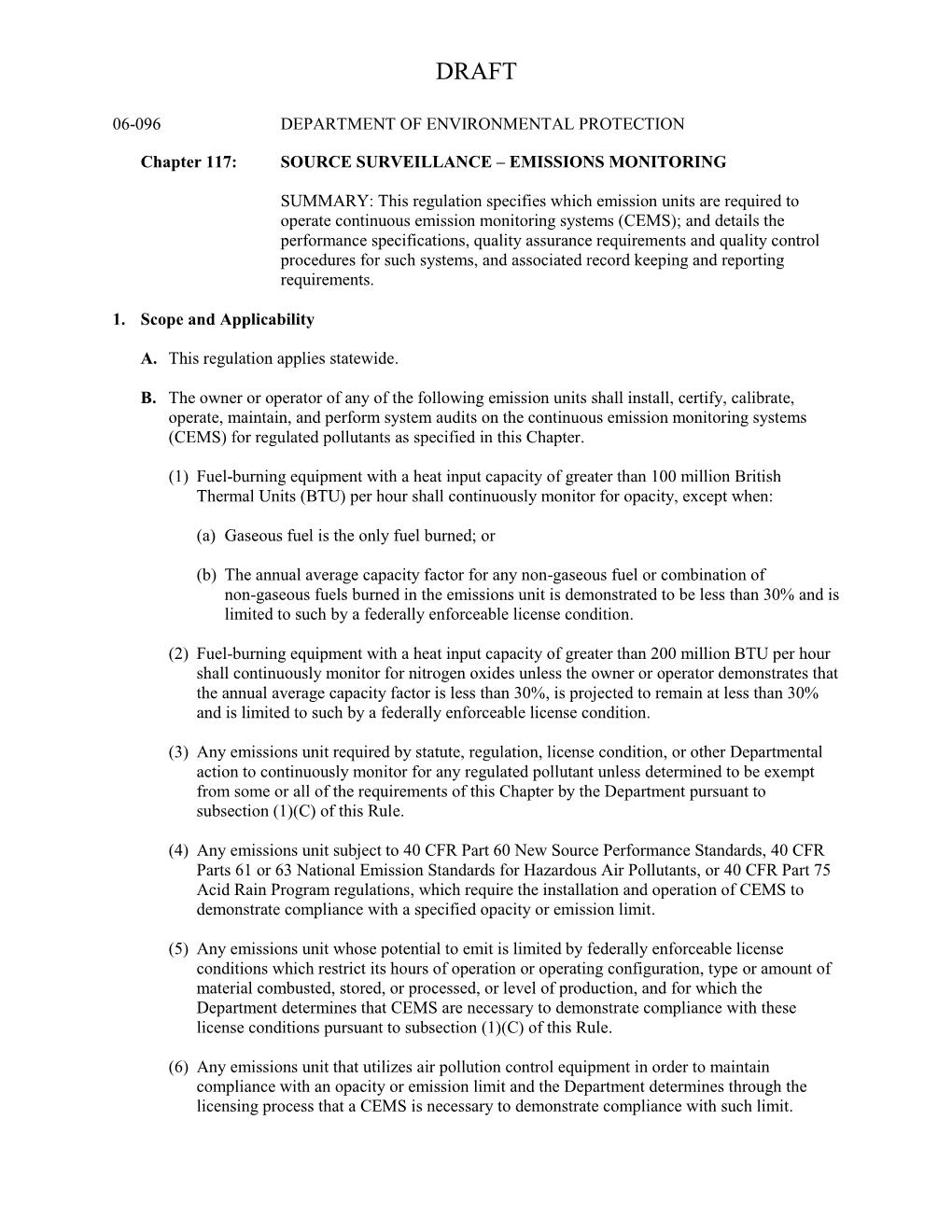 DRAFT

06-096 DEPARTMENT OF ENVIRONMENTAL PROTECTION

Chapter 117: SOURCE SURVEILLANCE – EMISSIONS MONITORING

SUMMARY: This regulation specifies which emission units are required to operate continuous emission monitoring systems (CEMS); and details the performance specifications, quality assurance requirements and quality control procedures for such systems, and associated record keeping and reporting requirements.

1. Scope and Applicability

A. This regulation applies statewide.

B. The owner or operator of any of the following emission units shall install, certify, calibrate, operate, maintain, and perform system audits on the continuous emission monitoring systems (CEMS) for regulated pollutants as specified in this Chapter.

(1) Fuel-burning equipment with a heat input capacity of greater than 100 million British Thermal Units (BTU) per hour shall continuously monitor for opacity, except when:

(a) Gaseous fuel is the only fuel burned; or

(b) The annual average capacity factor for any non-gaseous fuel or combination of non-gaseous fuels burned in the emissions unit is demonstrated to be less than 30% and is limited to such by a federally enforceable license condition.

(2) Fuel-burning equipment with a heat input capacity of greater than 200 million BTU per hour shall continuously monitor for nitrogen oxides unless the owner or operator demonstrates that the annual average capacity factor is less than 30%, is projected to remain at less than 30% and is limited to such by a federally enforceable license condition.

(3) Any emissions unit required by statute, regulation, license condition, or other Departmental action to continuously monitor for any regulated pollutant unless determined to be exempt from some or all of the requirements of this Chapter by the Department pursuant to subsection (1)(C) of this Rule.

(4) Any emissions unit subject to 40 CFR Part 60 New Source Performance Standards, 40 CFR Parts 61 or 63 National Emission Standards for Hazardous Air Pollutants, or 40 CFR Part 75 Acid Rain Program regulations, which require the installation and operation of CEMS to demonstrate compliance with a specified opacity or emission limit.

(5) Any emissions unit whose potential to emit is limited by federally enforceable license conditions which restrict its hours of operation or operating configuration, type or amount of material combusted, stored, or processed, or level of production, and for which the Department determines that CEMS are necessary to demonstrate compliance with these license conditions pursuant to subsection (1)(C) of this Rule.

(6) Any emissions unit that utilizes air pollution control equipment in order to maintain compliance with an opacity or emission limit and the Department determines through the licensing process that a CEMS is necessary to demonstrate compliance with such limit.